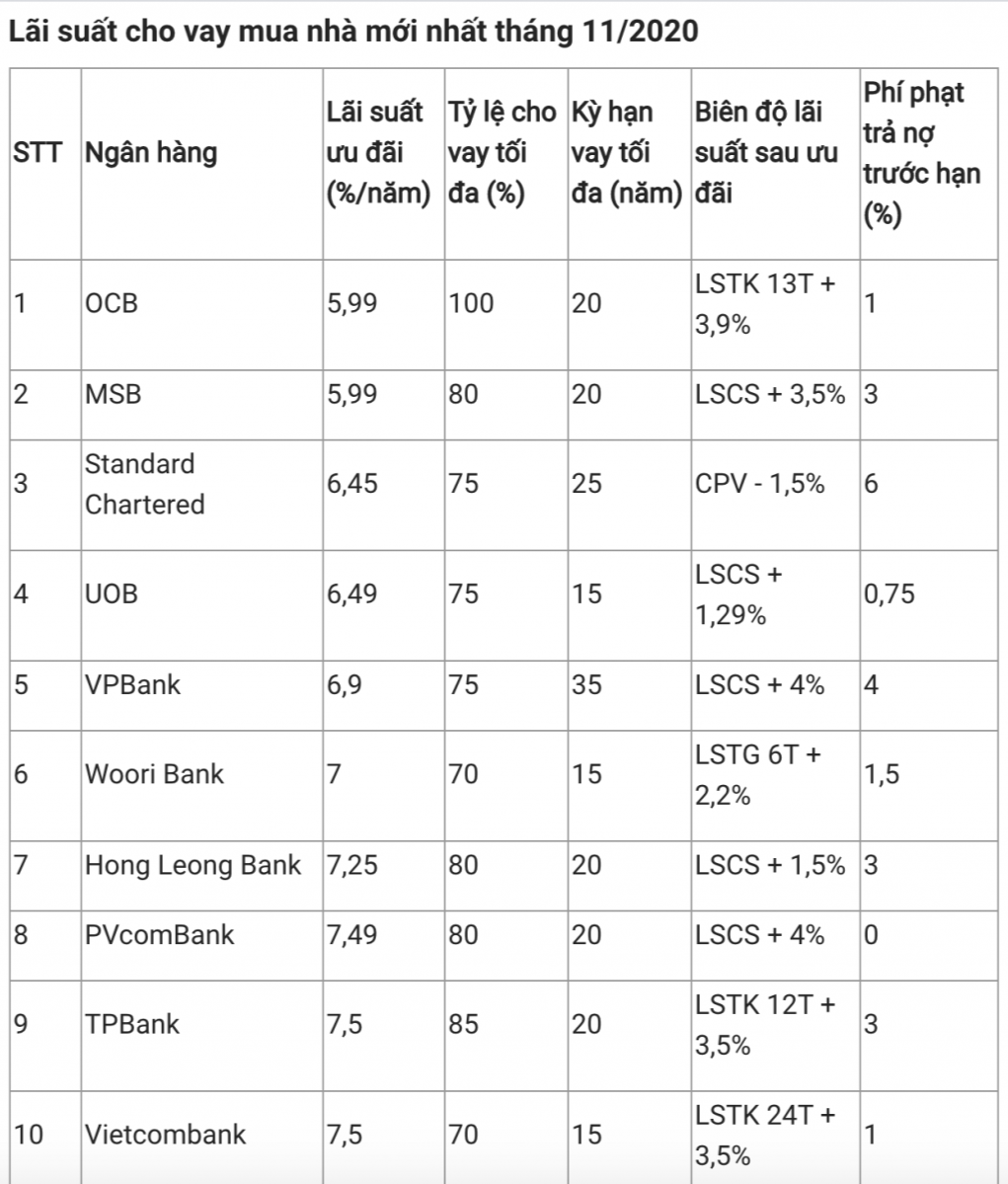 Lãi suất cho vay mua nhà mới nhất tháng 11/2020

| STT | Ngân hàng | Lãi suất ưu đãi (%/năm) | Tỷ lệ cho vay tối đa (%) | Kỳ hạn vay tối đa (năm) | Biên độ lãi suất sau ưu đãi | Phí phạt trả nợ trước hạn (%) |
|---|---|---|---|---|---|---|
| 1 | OCB | 5,99 | 100 | 20 | LSTK 13T + 3,9% | 1 |
| 2 | MSB | 5,99 | 80 | 20 | LSCS + 3,5% | 3 |
| 3 | Standard Chartered | 6,45 | 75 | 25 | CPV - 1,5% | 6 |
| 4 | UOB | 6,49 | 75 | 15 | LSCS + 1,29% | 0,75 |
| 5 | VPBank | 6,9 | 75 | 35 | LSCS + 4% | 4 |
| 6 | Woori Bank | 7 | 70 | 15 | LSTG 6T + 2,2% | 1,5 |
| 7 | Hong Leong Bank | 7,25 | 80 | 20 | LSCS + 1,5% | 3 |
| 8 | PVcomBank | 7,49 | 80 | 20 | LSCS + 4% | 0 |
| 9 | TPBank | 7,5 | 85 | 20 | LSTK 12T + 3,5% | 3 |
| 10 | Vietcombank | 7,5 | 70 | 15 | LSTK 24T + 3,5% | 1 |